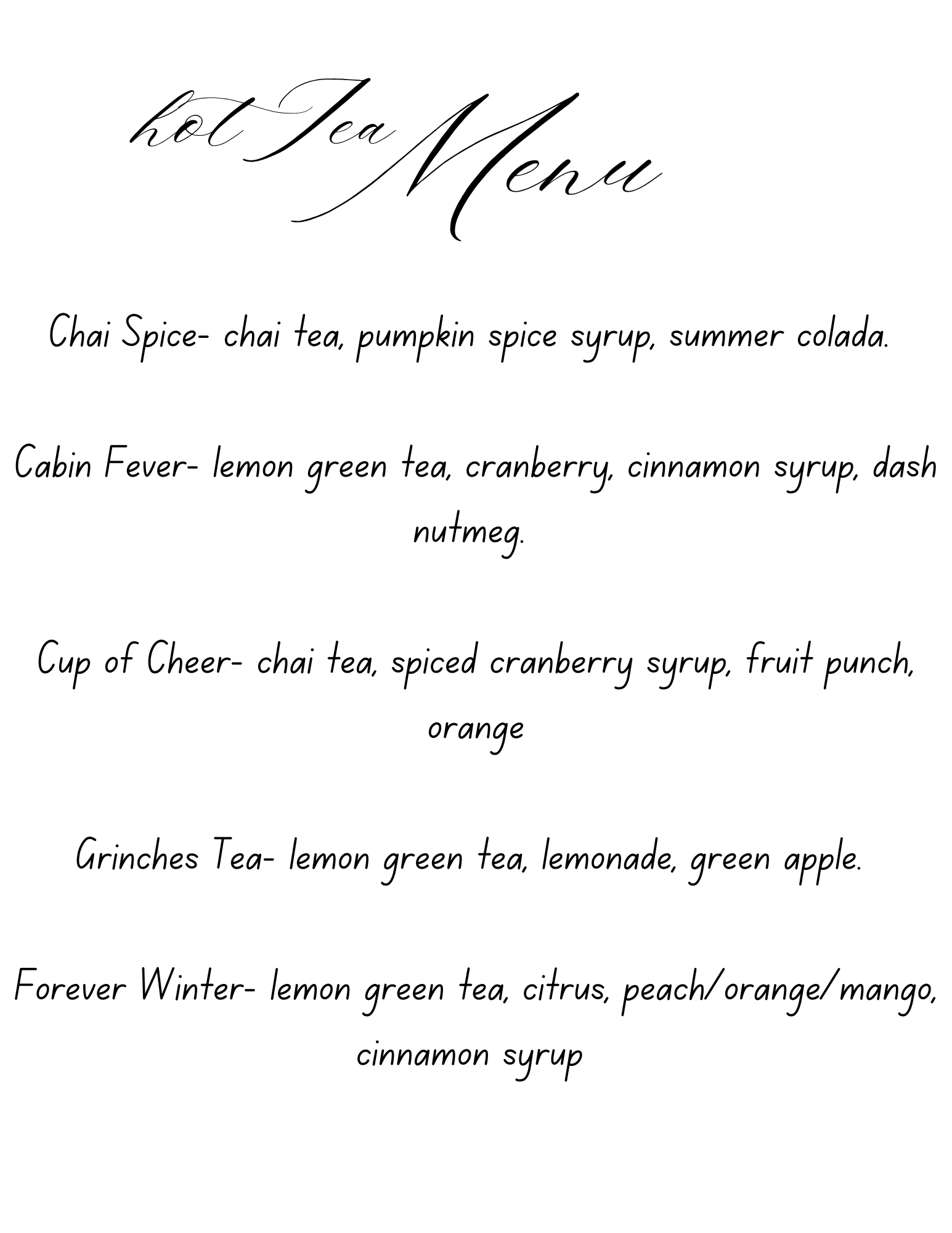 hot Tea Menu

Chai Spice- chai tea, pumpkin spice syrup, summer colada.

Cabin Fever- lemon green tea, cranberry, cinnamon syrup, dash nutmeg.

Cup of Cheer- chai tea, spiced cranberry syrup, fruit punch, orange

Grinches Tea- lemon green tea, lemonade, green apple.

Forever Winter- lemon green tea, citrus, peach/orange/mango, cinnamon syrup